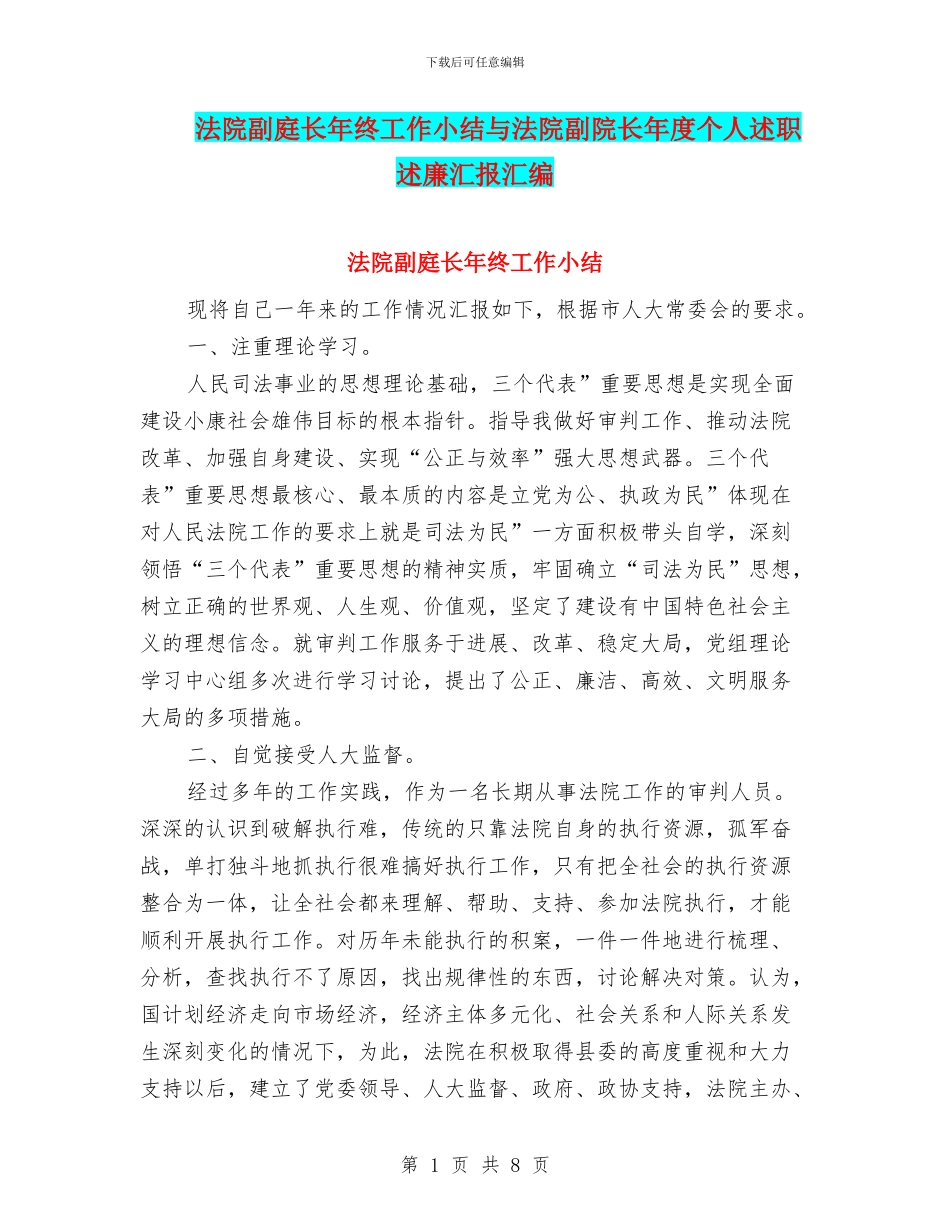 下载后可任意编辑

法院副庭长年终工作小结与法院副院长年度个人述职述廉汇报汇编

法院副庭长年终工作小结

现将自己一年来的工作情况汇报如下，根据市人大常委会的要求。

一、注重理论学习。

人民司法事业的思想理论基础，三个代表”重要思想是实现全面建设小康社会雄伟目标的根本指针。指导我做好审判工作、推动法院改革、加强自身建设、实现“公正与效率”强大思想武器。三个代表”重要思想最核心、最本质的内容是立党为公、执政为民”体现在对人民法院工作的要求上就是司法为民”一方面积极带头自学，深刻领悟“三个代表”重要思想的精神实质，牢固确立“司法为民”思想，树立正确的世界观、人生观、价值观，坚定了建设有中国特色社会主义的理想信念。就审判工作服务于进展、改革、稳定大局，党组理论学习中心组多次进行学习讨论，提出了公正、廉洁、高效、文明服务大局的多项措施。

二、自觉接受人大监督。

经过多年的工作实践，作为一名长期从事法院工作的审判人员。深深的认识到破解执行难，传统的只靠法院自身的执行资源，孤军奋战，单打独斗地抓执行很难搞好执行工作，只有把全社会的执行资源整合为一体，让全社会都来理解、帮助、支持、参加法院执行，才能顺利开展执行工作。对历年未能执行的积案，一件一件地进行梳理、分析，查找执行不了原因，找出规律性的东西，讨论解决对策。认为，国计划经济走向市场经济，经济主体多元化、社会关系和人际关系发生深刻变化的情况下，为此，法院在积极取得县委的高度重视和大力支持以后，建立了党委领导、人大监督、政府、政协支持，法院主办、

第 1 页 共 8 页